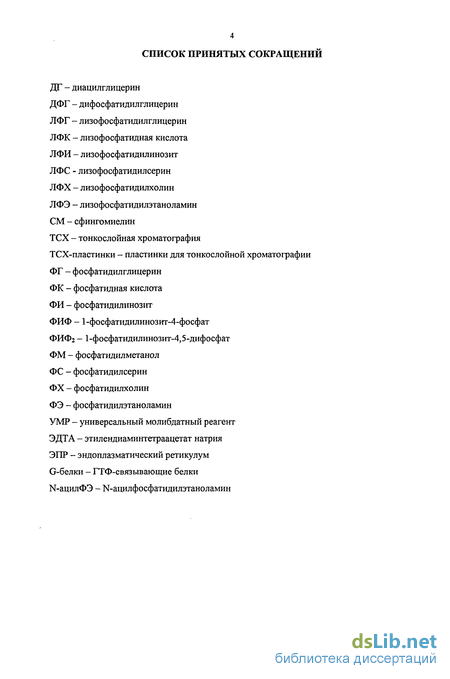 4

СПИСОК ПРИНЯТЫХ СОКРАЩЕНИЙ

ДГ – диацилглицерин

ДФГ – дифосфатидилглицерин

ЛФГ – лизофосфатидилглицерин

ЛФК – лизофосфатидная кислота

ЛФИ – лизофосфатидилинозит

ЛФС - лизофосфатидилсерин

ЛФХ – лизофосфатидилхолин

ЛФЭ – лизофосфатидилэтаноламин

СМ – сфингомиелин

ТСХ – тонкослойная хроматография

ТСХ-пластинки – пластинки для тонкослойной хроматографии

ФГ – фосфатидилглицерин

ФК – фосфатидная кислота

ФИ – фосфатидилинозит

ФИФ – 1-фосфатидилинозит-4-фосфат

ФИФ$_2$ – 1-фосфатидилинозит-4,5-дифосфат

ФМ – фосфатидилметанол

ФС – фосфатидилсерин

ФХ – фосфатидилхолин

ФЭ – фосфатидилэтаноламин

УМР – универсальный молибдатный реагент

ЭДТА – этилендиаминтетраацетат натрия

ЭПР – эндоплазматический ретикулум

G-белки – ГТФ-связывающие белки

N-ацилФЭ – N-ацилфосфатидилэтаноламин

dsLib.net
библиотека диссертаций